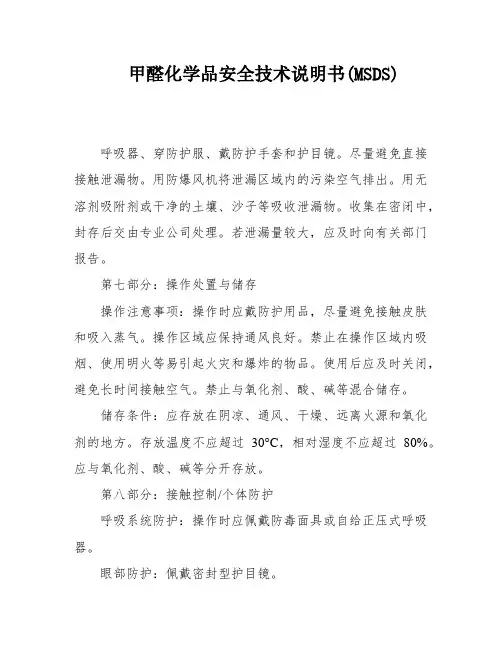 甲醛化学品安全技术说明书(MSDS)

呼吸器、穿防护服、戴防护手套和护目镜。尽量避免直接接触泄漏物。用防爆风机将泄漏区域内的污染空气排出。用无溶剂吸附剂或干净的土壤、沙子等吸收泄漏物。收集在密闭中，封存后交由专业公司处理。若泄漏量较大，应及时向有关部门报告。

第七部分：操作处置与储存

操作注意事项：操作时应戴防护用品，尽量避免接触皮肤和吸入蒸气。操作区域应保持通风良好。禁止在操作区域内吸烟、使用明火等易引起火灾和爆炸的物品。使用后应及时关闭，避免长时间接触空气。禁止与氧化剂、酸、碱等混合储存。

储存条件：应存放在阴凉、通风、干燥、远离火源和氧化剂的地方。存放温度不应超过 30°C，相对湿度不应超过 80%。应与氧化剂、酸、碱等分开存放。

第八部分：接触控制/个体防护

呼吸系统防护：操作时应佩戴防毒面具或自给正压式呼吸器。

眼部防护：佩戴密封型护目镜。